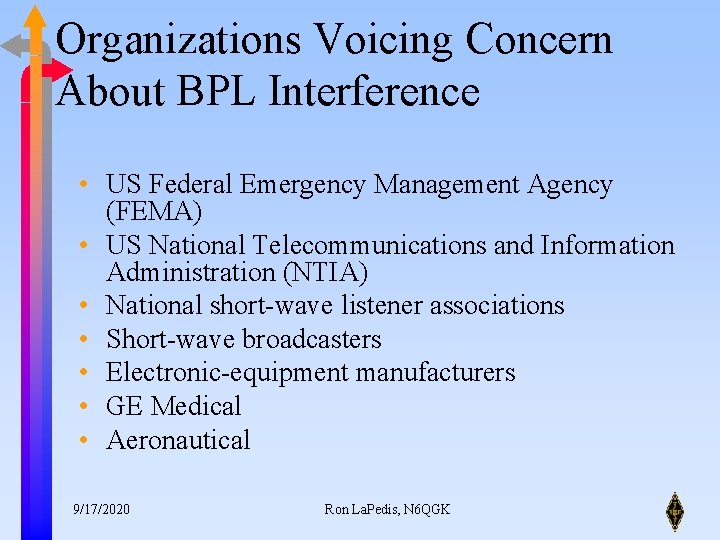 Organizations Voicing Concern About BPL Interference

• US Federal Emergency Management Agency (FEMA)
• US National Telecommunications and Information Administration (NTIA)
• National short-wave listener associations
• Short-wave broadcasters
• Electronic-equipment manufacturers
• GE Medical
• Aeronautical

9/17/2020

Ron LaPedis, N6QGK